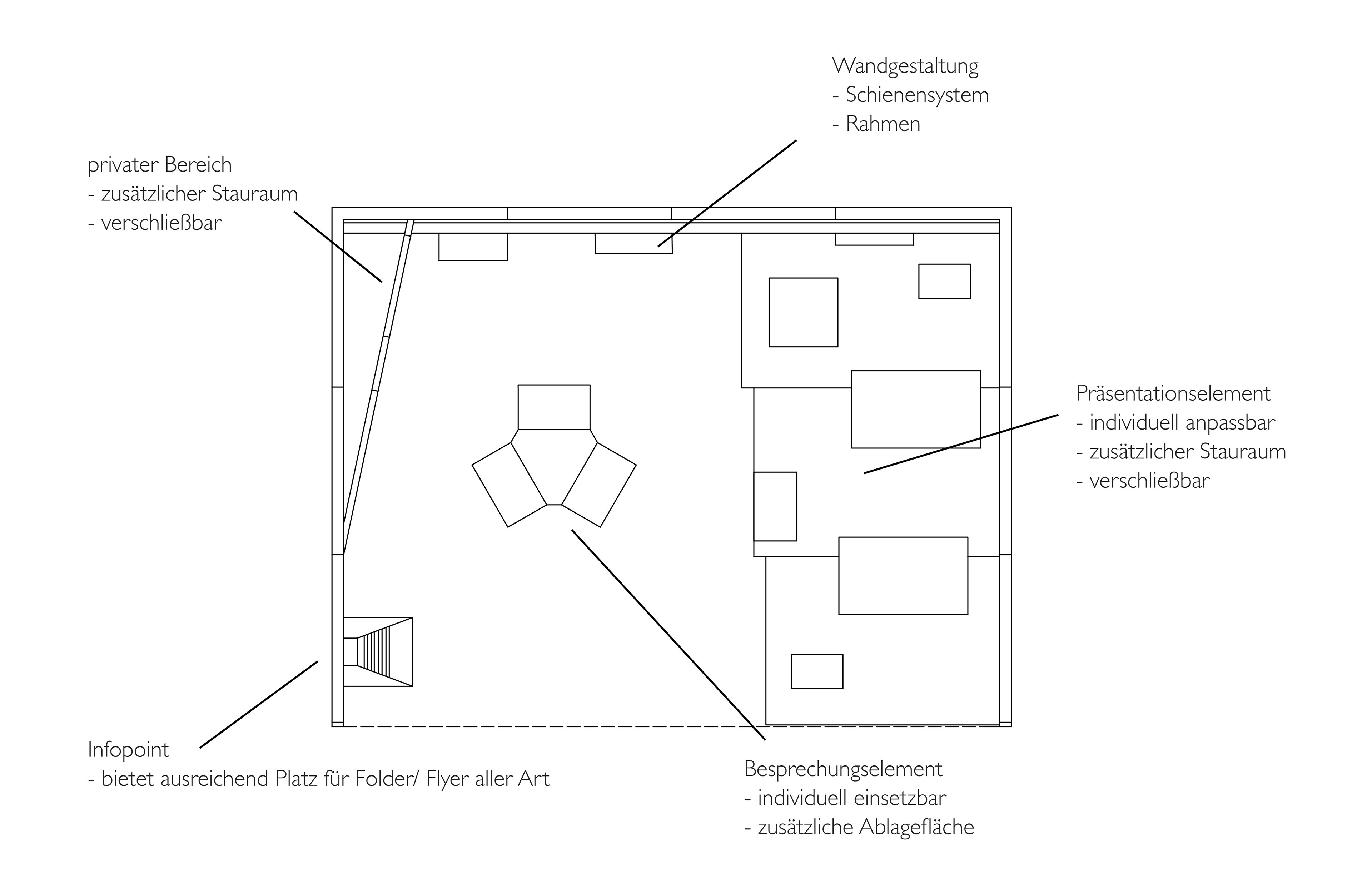 Wandgestaltung
- Schienensystem
- Rahmen

privater Bereich
- zusätzlicher Stauraum
- verschließbar

Präsentationselement
- individuell anpassbar
- zusätzlicher Stauraum
- verschließbar

Infopoint
- bietet ausreichend Platz für Folder/ Flyer aller Art

Besprechungselement
- individuell einsetzbar
- zusätzliche Ablagefläche